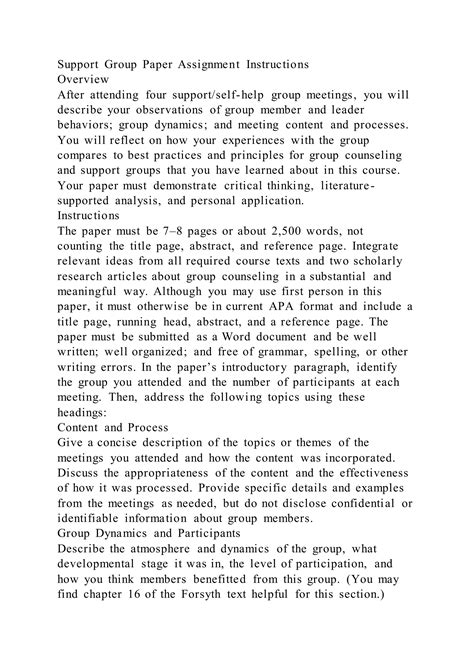 Support Group Paper Assignment Instructions
Overview
After attending four support/self-help group meetings, you will describe your observations of group member and leader behaviors; group dynamics; and meeting content and processes. You will reflect on how your experiences with the group compares to best practices and principles for group counseling and support groups that you have learned about in this course. Your paper must demonstrate critical thinking, literature-supported analysis, and personal application.
Instructions
The paper must be 7–8 pages or about 2,500 words, not counting the title page, abstract, and reference page. Integrate relevant ideas from all required course texts and two scholarly research articles about group counseling in a substantial and meaningful way. Although you may use first person in this paper, it must otherwise be in current APA format and include a title page, running head, abstract, and a reference page. The paper must be submitted as a Word document and be well written; well organized; and free of grammar, spelling, or other writing errors. In the paper's introductory paragraph, identify the group you attended and the number of participants at each meeting. Then, address the following topics using these headings:
Content and Process
Give a concise description of the topics or themes of the meetings you attended and how the content was incorporated. Discuss the appropriateness of the content and the effectiveness of how it was processed. Provide specific details and examples from the meetings as needed, but do not disclose confidential or identifiable information about group members.
Group Dynamics and Participants
Describe the atmosphere and dynamics of the group, what developmental stage it was in, the level of participation, and how you think members benefitted from this group. (You may find chapter 16 of the Forsyth text helpful for this section.)